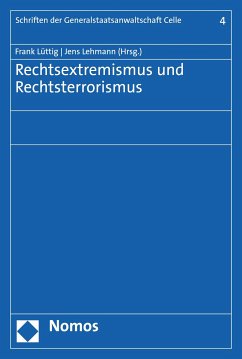 Schriften der Generalstaatsanwaltschaft Celle 4

Frank Lüttig | Jens Lehmann (Hrsg.)

Rechtsextremismus und Rechtsterrorismus

Nomos